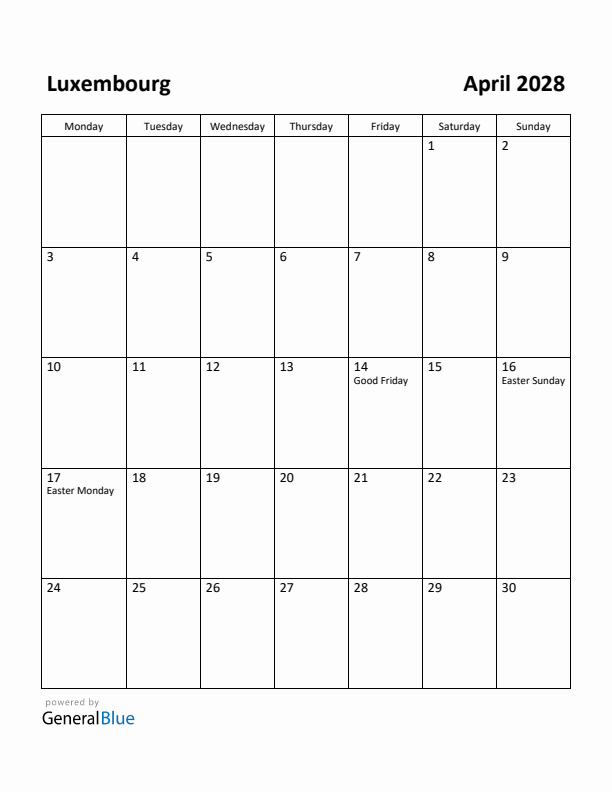 Luxembourg

April 2028

| Monday | Tuesday | Wednesday | Thursday | Friday | Saturday | Sunday |
|---|---|---|---|---|---|---|
| | | | | | 1 | 2 |
| 3 | 4 | 5 | 6 | 7 | 8 | 9 |
| 10 | 11 | 12 | 13 | 14 Good Friday | 15 | 16 Easter Sunday |
| 17 Easter Monday | 18 | 19 | 20 | 21 | 22 | 23 |
| 24 | 25 | 26 | 27 | 28 | 29 | 30 |

powered by
GeneralBlue